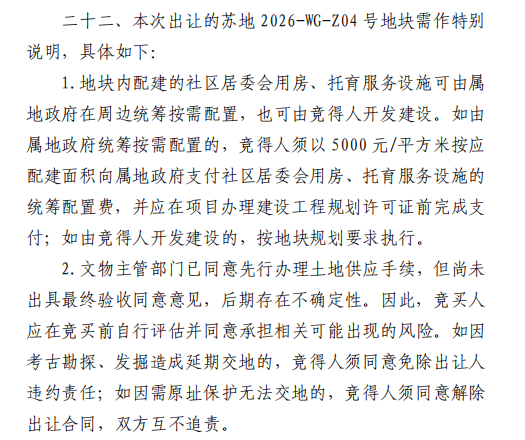 二十二、本次出让的苏地 2026-WG-Z04 号地块需作特别说明，具体如下：

1. 地块内配建的社区居委会用房、托育服务设施可由属地政府在周边统筹按需配置，也可由竞得人开发建设。如由属地政府统筹按需配置的，竞得人须以 5000 元/平方米按应配建面积向属地政府支付社区居委会用房、托育服务设施的统筹配置费，并应在项目办理建设工程规划许可证前完成支付；如由竞得人开发建设的，按地块规划要求执行。

2. 文物主管部门已同意先行办理土地供应手续，但尚未出具最终验收同意意见，后期存在不确定性。因此，竞买人应在竞买前自行评估并同意承担相关可能出现的风险。如因考古勘探、发掘造成延期交地的，竞得人须同意免除出让人违约责任；如因需原址保护无法交地的，竞得人须同意解除出让合同，双方互不追责。